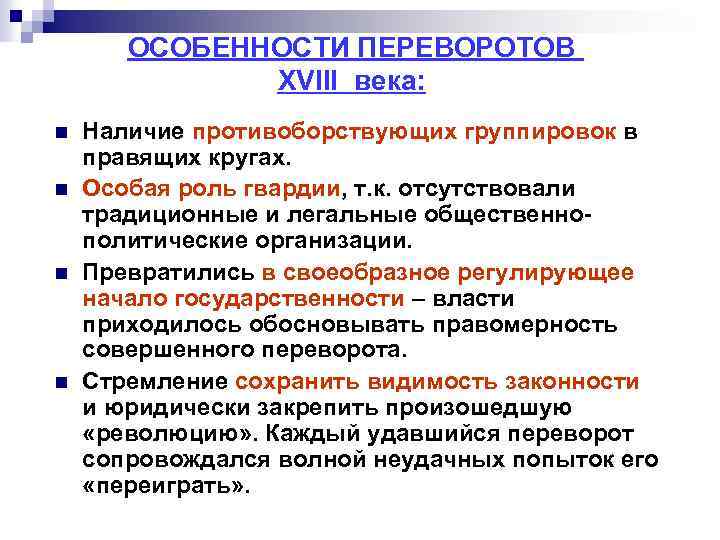 ОСОБЕННОСТИ ПЕРЕВОРОТОВ XVIII века:

Наличие противоборствующих группировок в правящих кругах.

Особая роль гвардии, т.к. отсутствовали традиционные и легальные общественно-политические организации.

Превратились в своеобразное регулирующее начало государственности – власти приходилось обосновывать правомерность совершенного переворота.

Стремление сохранить видимость законности и юридически закрепить произошедшую «революцию». Каждый удавшийся переворот сопровождался волной неудачных попыток его «переиграть».